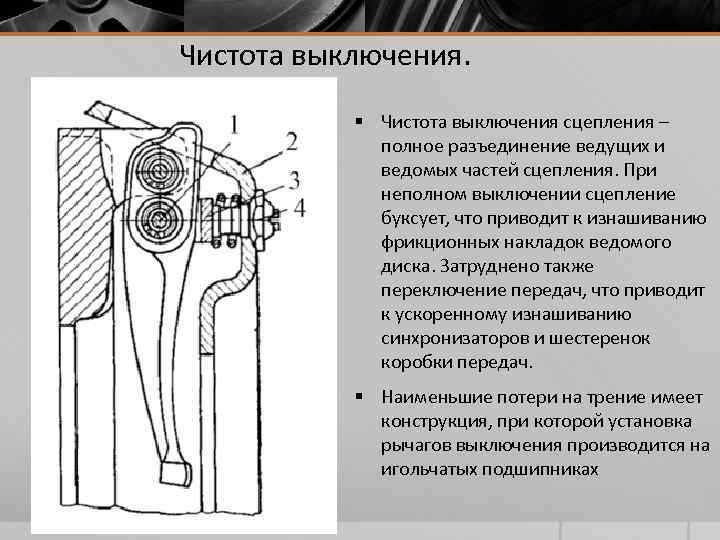 Чистота выключения.

1
2
3
4

▪ Чистота выключения сцепления – полное разъединение ведущих и ведомых частей сцепления. При неполном выключении сцепление буксует, что приводит к изнашиванию фрикционных накладок ведомого диска. Затруднено также переключение передач, что приводит к ускоренному изнашиванию синхронизаторов и шестеренок коробки передач.

▪ Наименьшие потери на трение имеет конструкция, при которой установка рычагов выключения производится на игольчатых подшипниках